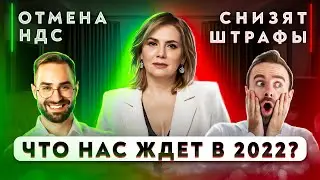 ОТМЕНА НДС

СНИЗЯТ ШТРАФЫ

ЧТО НАС ЖДЕТ В 2022?